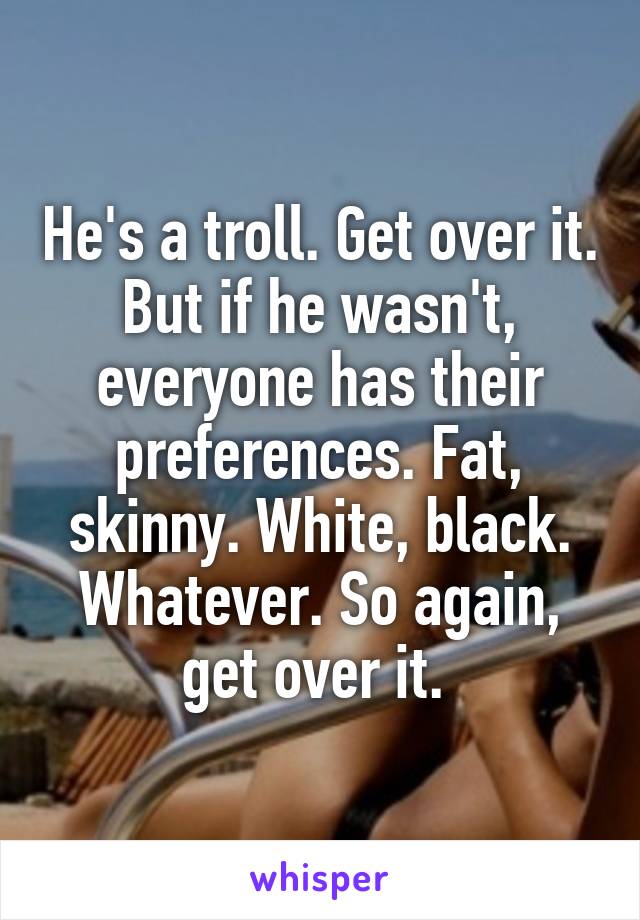 He's a troll. Get over it. But if he wasn't, everyone has their preferences. Fat, skinny. White, black. Whatever. So again, get over it.

whisper